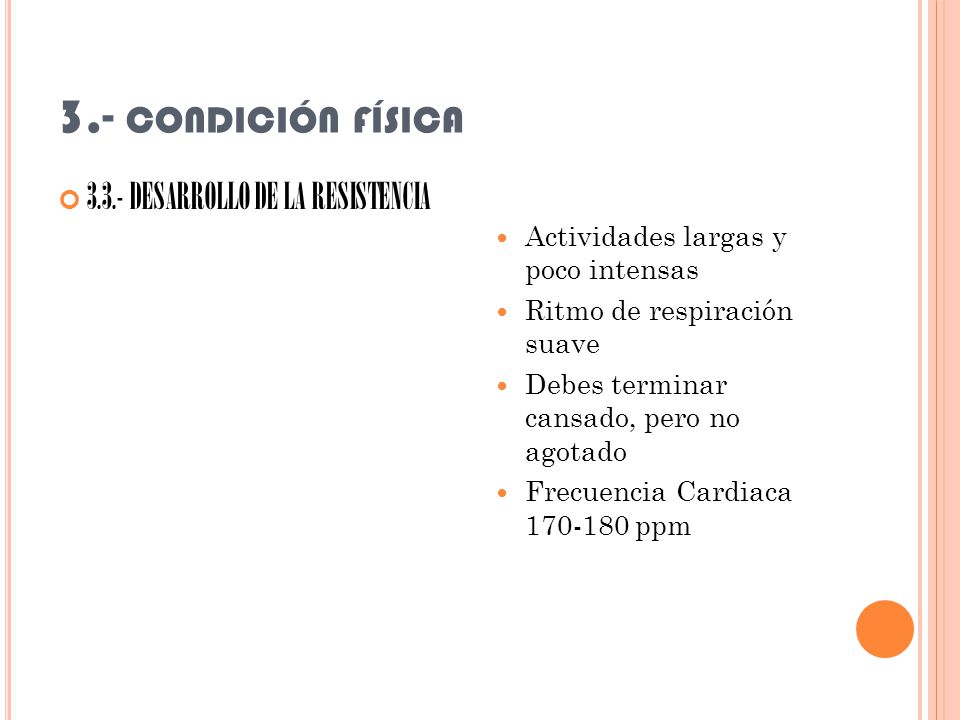 3.- CONDICIÓN FÍSICA

3.3.- DESARROLLO DE LA RESISTENCIA

Actividades largas y poco intensas

Ritmo de respiración suave

Debes terminar cansado, pero no agotado

Frecuencia Cardiaca 170-180 ppm